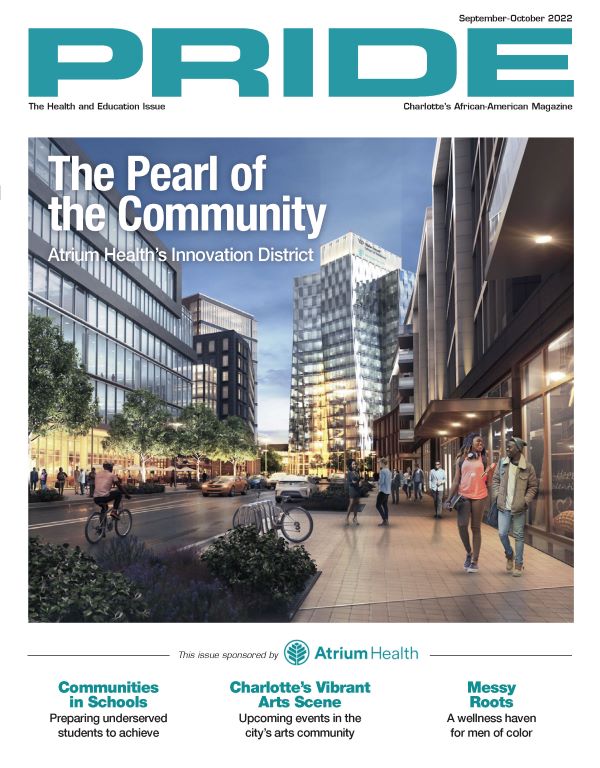 September-October 2022

PRIDE

The Health and Education Issue

Charlotte's African-American Magazine

The Pearl of the Community

Atrium Health's Innovation District

This issue sponsored by Atrium Health

Communities in Schools
Preparing underserved students to achieve

Charlotte's Vibrant Arts Scene
Upcoming events in the city's arts community

Messy Roots
A wellness haven for men of color